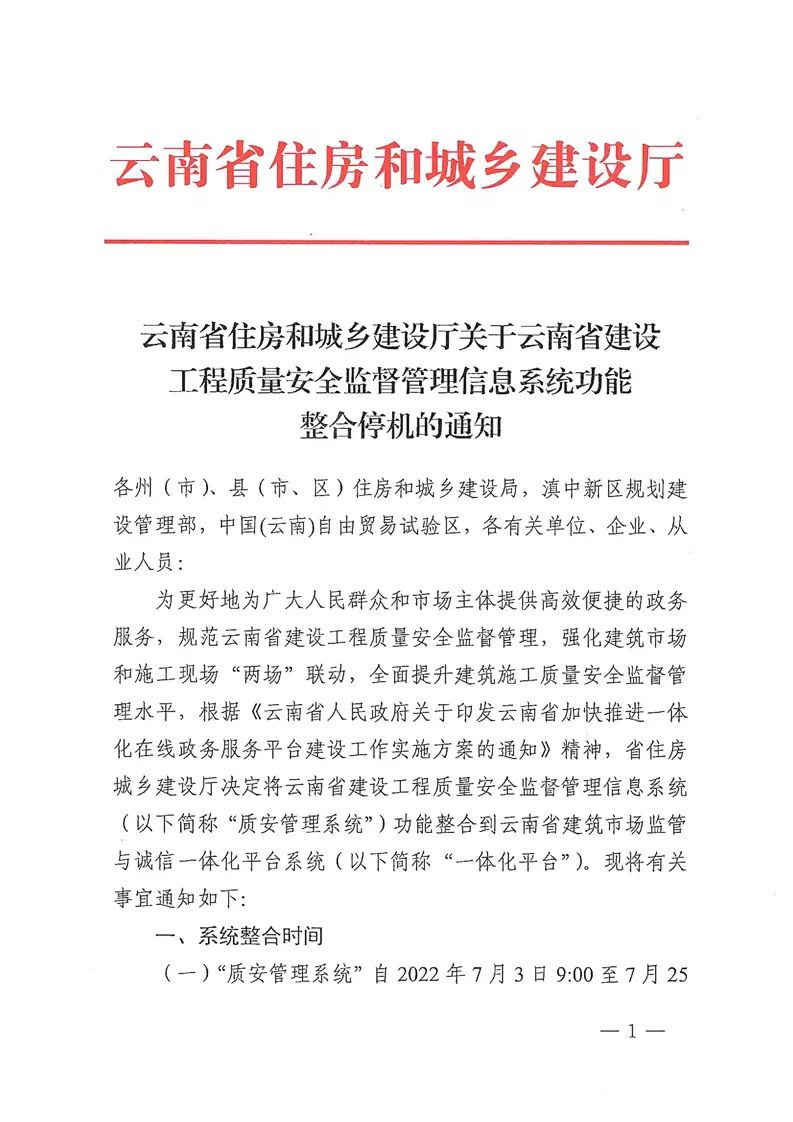 云南省住房和城乡建设厅

云南省住房和城乡建设厅关于云南省建设工程质量安全监督管理信息系统功能整合停机的通知

各州（市）、县（市、区）住房和城乡建设局，滇中新区规划建设管理部，中国(云南)自由贸易试验区，各有关单位、企业、从业人员：

为更好地为广大人民群众和市场主体提供高效便捷的政务服务，规范云南省建设工程质量安全监督管理，强化建筑市场和施工现场“两场”联动，全面提升建筑施工质量安全监督管理水平，根据《云南省人民政府关于印发云南省加快推进一体化在线政务服务平台建设工作实施方案的通知》精神，省住房城乡建设厅决定将云南省建设工程质量安全监督管理信息系统（以下简称“质安管理系统”）功能整合到云南省建筑市场监管与诚信一体化平台系统（以下简称“一体化平台”）。现将有关事宜通知如下:

一、系统整合时间

（一）“质安管理系统”自 2022 年 7 月 3 日 9:00 至 7 月 25

— 1 —